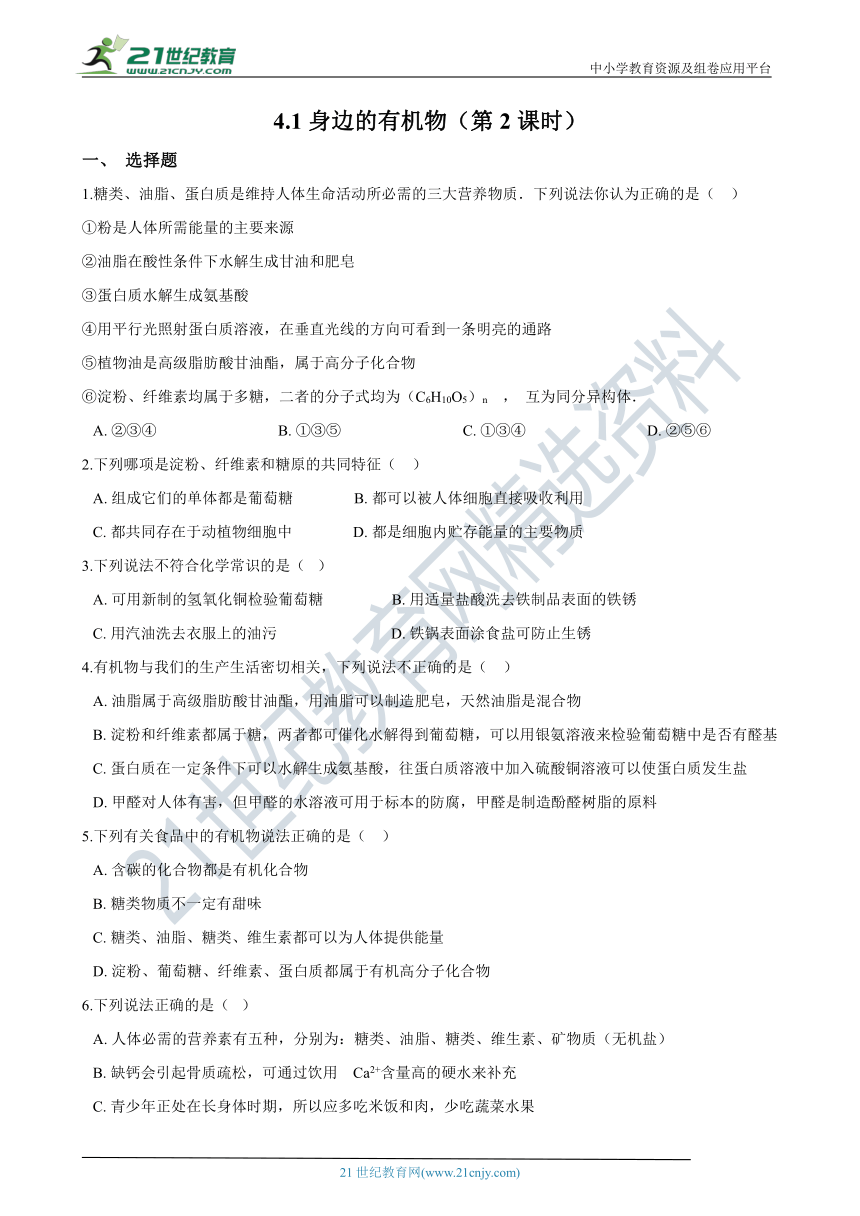 21世纪教育
www.21cnjy.com
中小学教育资源及组卷应用平台

4.1 身边的有机物（第 2 课时）

一、 选择题

1.糖类、油脂、蛋白质是维持人体生命活动所必需的三大营养物质．下列说法你认为正确的是（　）

①粉是人体所需能量的主要来源

②油脂在酸性条件下水解生成甘油和肥皂

③蛋白质水解生成氨基酸

④用平行光照射蛋白质溶液，在垂直光线的方向可看到一条明亮的通路

⑤植物油是高级脂肪酸甘油酯，属于高分子化合物

⑥淀粉、纤维素均属于多糖，二者的分子式均为（$C_6H_{10}O_5$）$_n$ ， 互为同分异构体．

A. ②③④　　B. ①③⑤　　C. ①③④　　D. ②⑤⑥

2.下列哪项是淀粉、纤维素和糖原的共同特征（　）

A. 组成它们的单体都是葡萄糖　　B. 都可以被人体细胞直接吸收利用

C. 都共同存在于动植物细胞中　　D. 都是细胞内贮存能量的主要物质

3.下列说法不符合化学常识的是（ ）

A. 可用新制的氢氧化铜检验葡萄糖　　B. 用适量盐酸洗去铁制品表面的铁锈

C. 用汽油洗去衣服上的油污　　D. 铁锅表面涂食盐可防止生锈

4.有机物与我们的生产生活密切相关，下列说法不正确的是（　）

A. 油脂属于高级脂肪酸甘油酯，用油脂可以制造肥皂，天然油脂是混合物

B. 淀粉和纤维素都属于糖，两者都可催化水解得到葡萄糖，可以用银氨溶液来检验葡萄糖中是否有醛基

C. 蛋白质在一定条件下可以水解生成氨基酸，往蛋白质溶液中加入硫酸铜溶液可以使蛋白质发生盐

D. 甲醛对人体有害，但甲醛的水溶液可用于标本的防腐，甲醛是制造酚醛树脂的原料

5.下列有关食品中的有机物说法正确的是（　）

A. 含碳的化合物都是有机化合物

B. 糖类物质不一定有甜味

C. 糖类、油脂、糖类、维生素都可以为人体提供能量

D. 淀粉、葡萄糖、纤维素、蛋白质都属于有机高分子化合物

6.下列说法正确的是（ ）

A. 人体必需的营养素有五种，分别为：糖类、油脂、糖类、维生素、矿物质（无机盐）

B. 缺钙会引起骨质疏松，可通过饮用　$Ca^{2+}$含量高的硬水来补充

C. 青少年正处在长身体时期，所以应多吃米饭和肉，少吃蔬菜水果

21 世纪教育网(www.21cnjy.com)

21世纪教育网精选资料